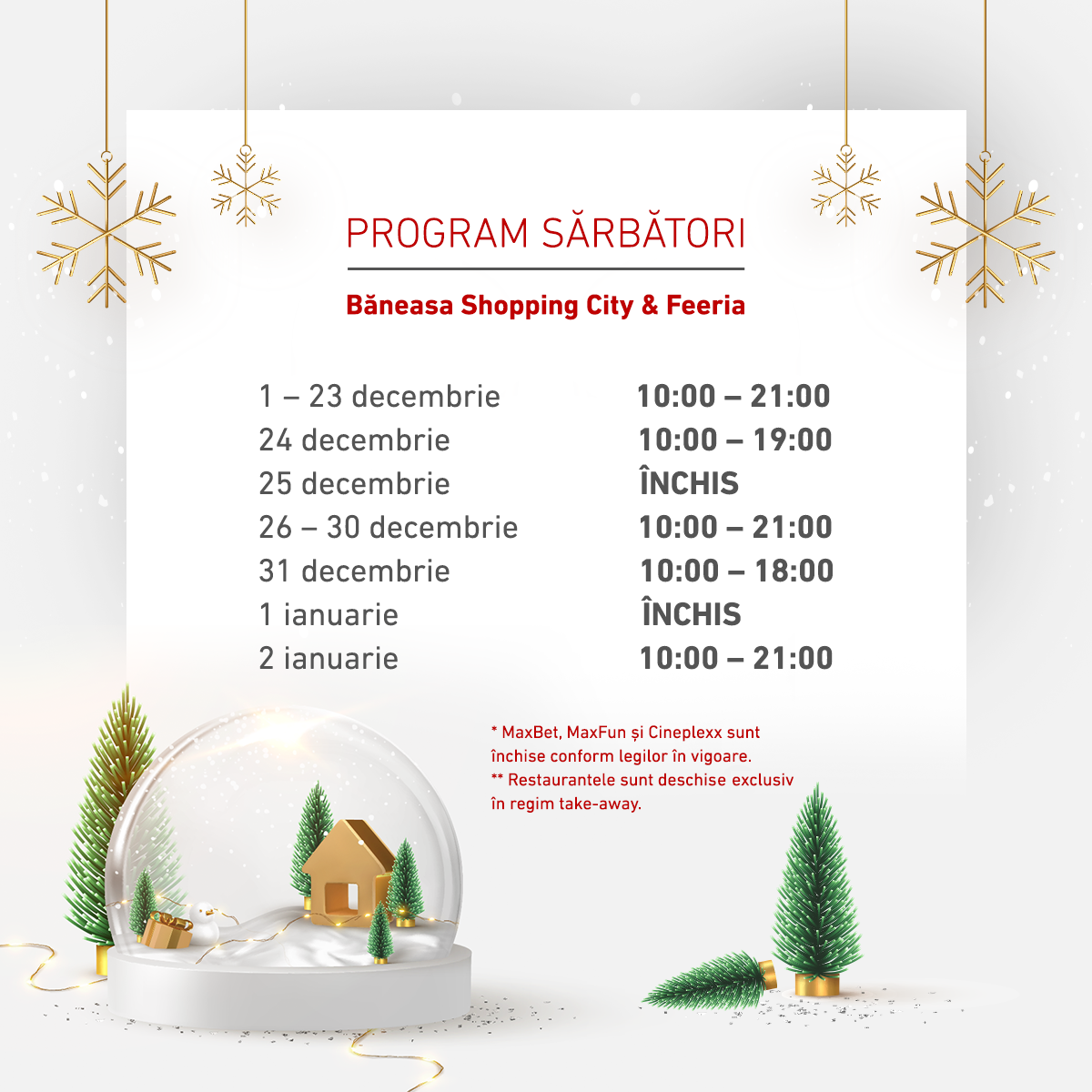 PROGRAM SĂRBĂTORI

Băneasa Shopping City & Feeria

| | |
|---|---|
| 1 – 23 decembrie | 10:00 – 21:00 |
| 24 decembrie | 10:00 – 19:00 |
| 25 decembrie | ÎNCHIS |
| 26 – 30 decembrie | 10:00 – 21:00 |
| 31 decembrie | 10:00 – 18:00 |
| 1 ianuarie | ÎNCHIS |
| 2 ianuarie | 10:00 – 21:00 |

* MaxBet, MaxFun și Cineplexx sunt închise conform legilor în vigoare.
** Restaurantele sunt deschise exclusiv în regim take-away.